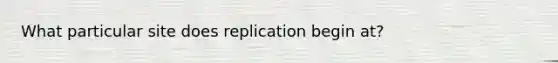 What particular site does replication begin at?